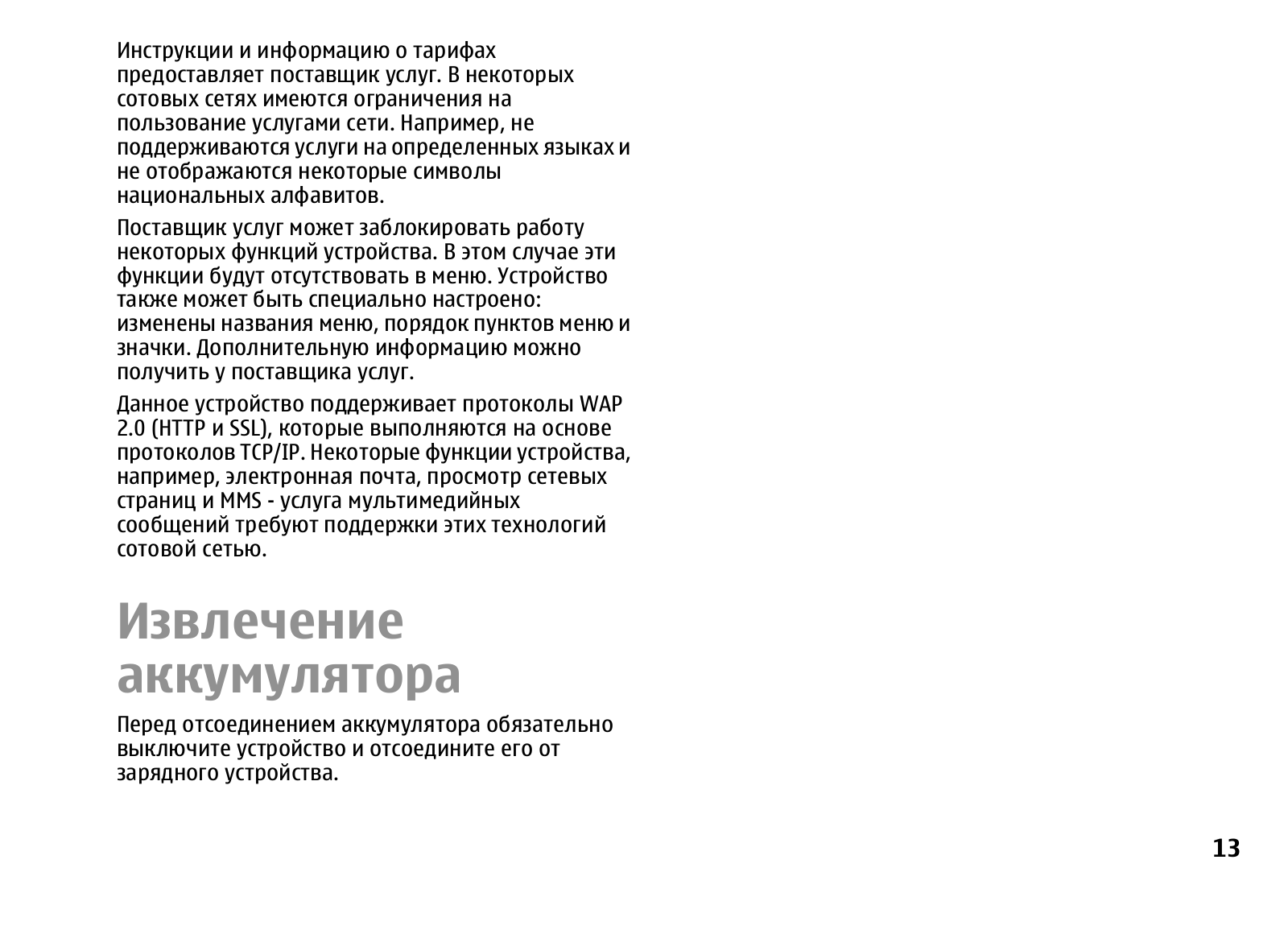 Инструкции и информацию о тарифах предоставляет поставщик услуг. В некоторых сотовых сетях имеются ограничения на пользование услугами сети. Например, не поддерживаются услуги на определенных языках и не отображаются некоторые символы национальных алфавитов.

Поставщик услуг может заблокировать работу некоторых функций устройства. В этом случае эти функции будут отсутствовать в меню. Устройство также может быть специально настроено: изменены названия меню, порядок пунктов меню и значки. Дополнительную информацию можно получить у поставщика услуг.

Данное устройство поддерживает протоколы WAP 2.0 (HTTP и SSL), которые выполняются на основе протоколов TCP/IP. Некоторые функции устройства, например, электронная почта, просмотр сетевых страниц и MMS - услуга мультимедийных сообщений требуют поддержки этих технологий сотовой сетью.

Извлечение аккумулятора

Перед отсоединением аккумулятора обязательно выключите устройство и отсоедините его от зарядного устройства.

13